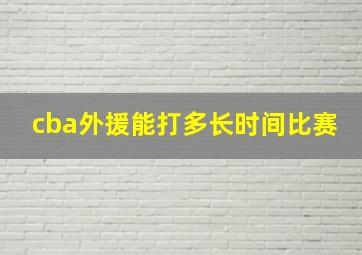 cba外援能打多长时间比赛